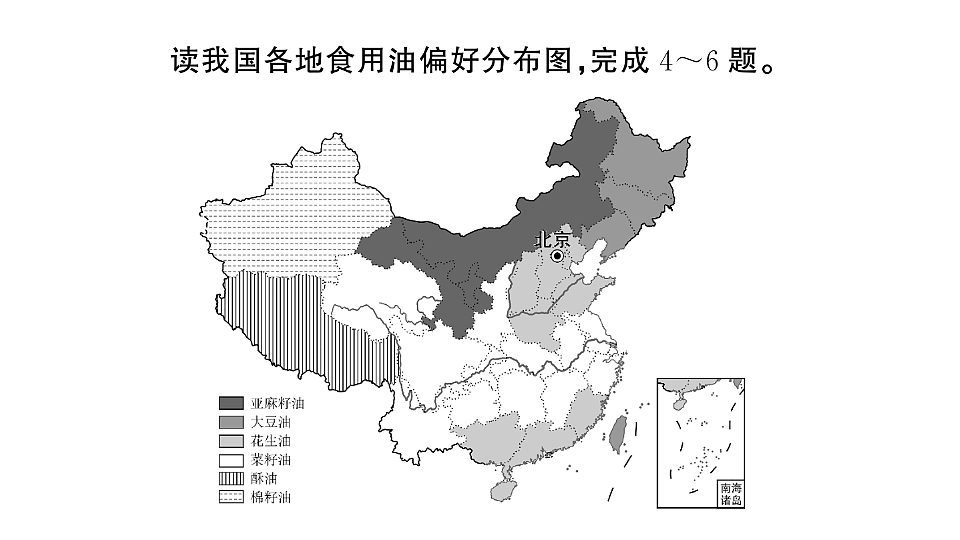 读我国各地食用油偏好分布图,完成 4～6 题。

北京

亚麻籽油
大豆油
花生油
菜籽油
酥油
棉籽油

南海诸岛